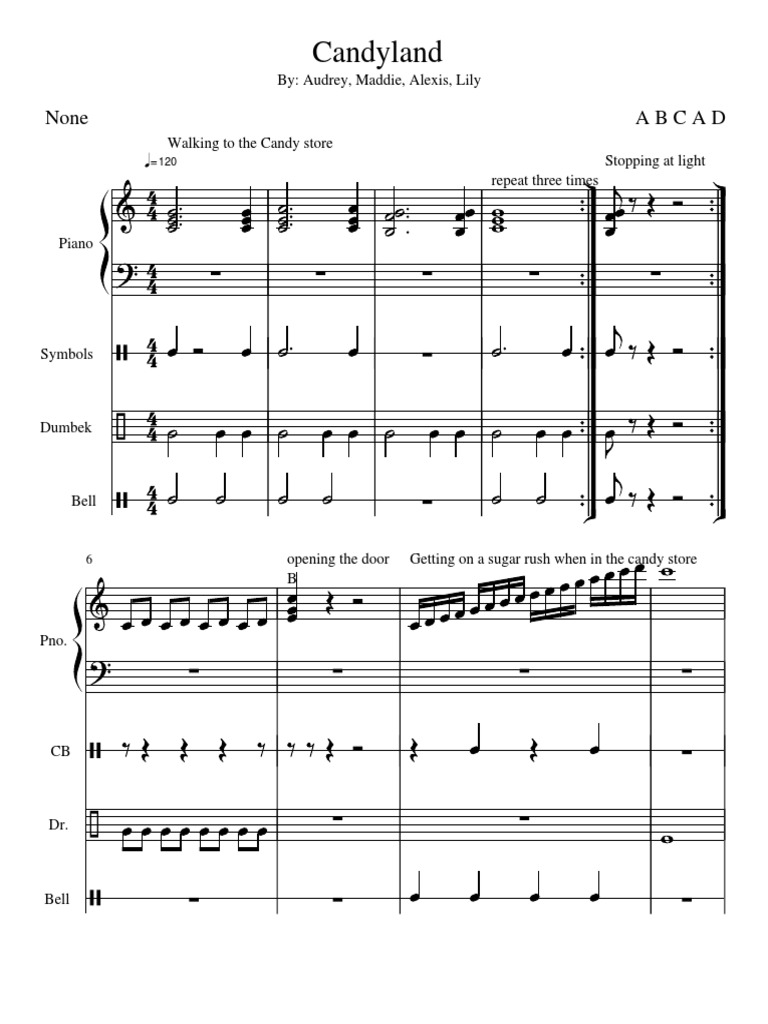 Candyland
By: Audrey, Maddie, Alexis, Lily

None

A B C A D

Walking to the Candy store

♩=120

repeat three times

Stopping at light

Piano

Symbols

Dumbek

Bell

6

opening the door

B

Getting on a sugar rush when in the candy store

Pno.

CB

Dr.

Bell